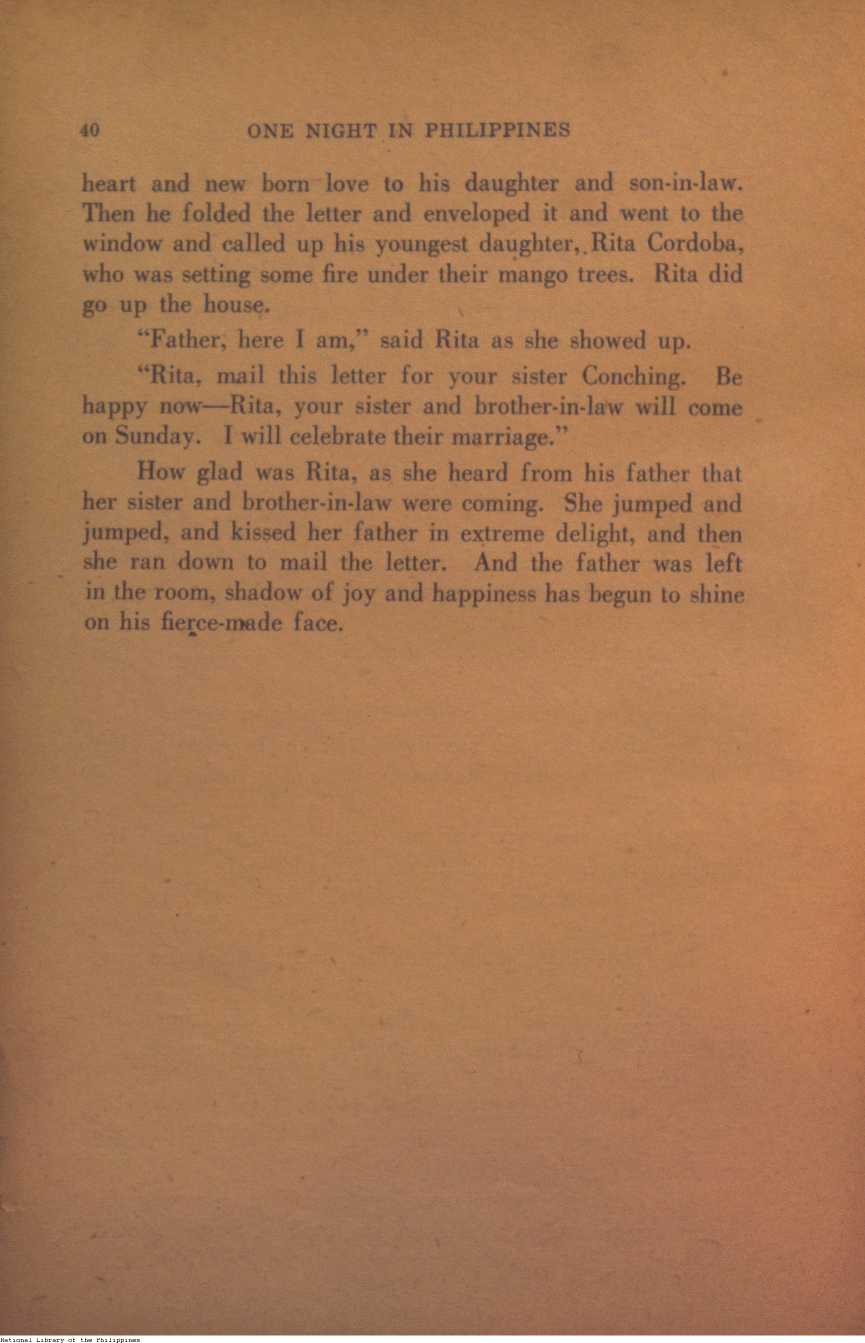 40 ONE NIGHT IN PHILIPPINES

heart and new born love to his daughter and son-in-law. Then he folded the letter and enveloped it and went to the window and called up his youngest daughter, Rita Cordoba, who was setting some fire under their mango trees. Rita did go up the house.

"Father, here I am," said Rita as she showed up.

"Rita, mail this letter for your sister Conching. Be happy now—Rita, your sister and brother-in-law will come on Sunday. I will celebrate their marriage."

How glad was Rita, as she heard from his father that her sister and brother-in-law were coming. She jumped and jumped, and kissed her father in extreme delight, and then she ran down to mail the letter. And the father was left in the room, shadow of joy and happiness has begun to shine on his fierce-made face.

National Library of the Philippines